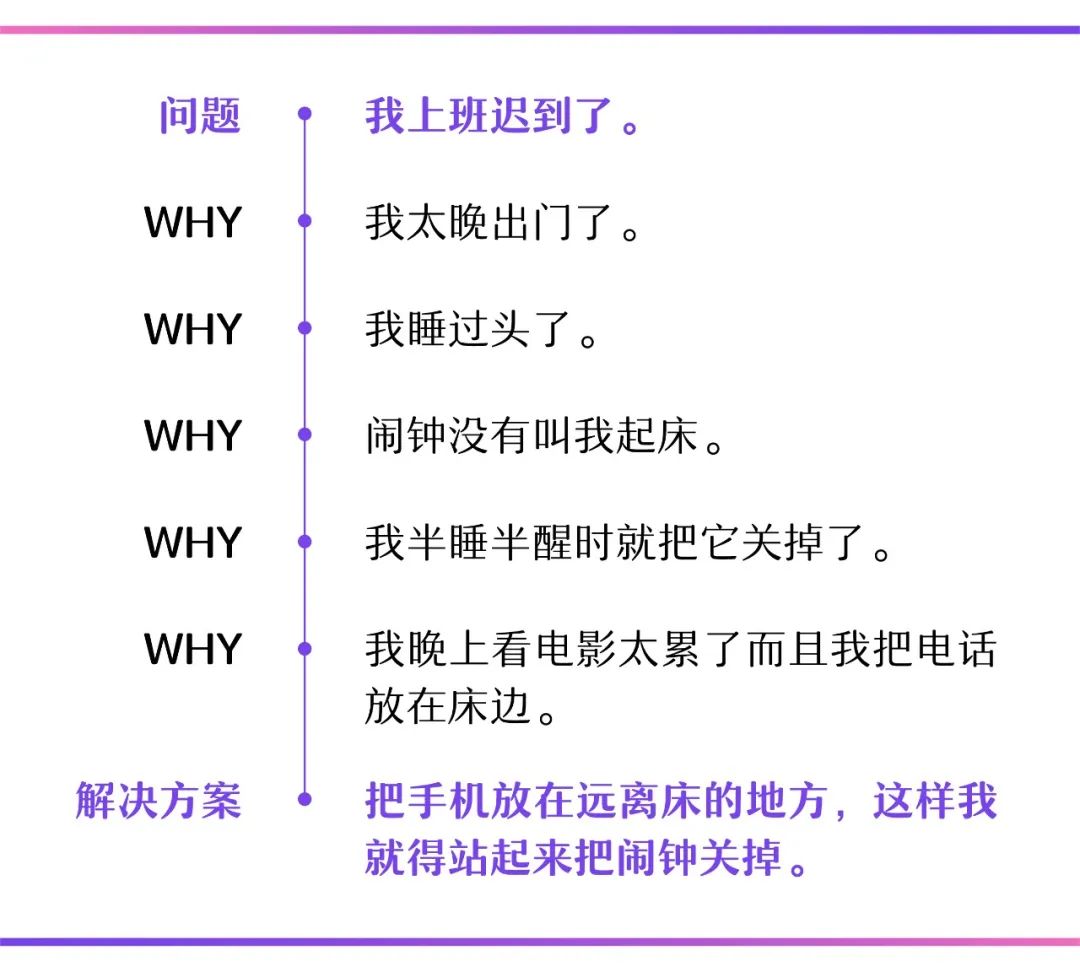 问题　我上班迟到了。

WHY　我太晚出门了。

WHY　我睡过头了。

WHY　闹钟没有叫我起床。

WHY　我半睡半醒时就把它关掉了。

WHY　我晚上看电影太累了而且我把电话放在床边。

解决方案　把手机放在远离床的地方，这样我就得站起来把闹钟关掉。